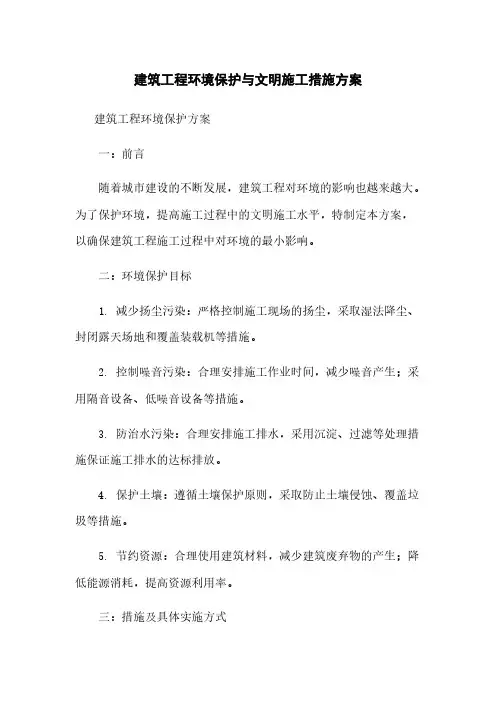 建筑工程环境保护与文明施工措施方案

建筑工程环境保护方案

一：前言

随着城市建设的不断发展，建筑工程对环境的影响也越来越大。为了保护环境，提高施工过程中的文明施工水平，特制定本方案，以确保建筑工程施工过程中对环境的最小影响。

二：环境保护目标

1. 减少扬尘污染：严格控制施工现场的扬尘，采取湿法降尘、封闭露天场地和覆盖装载机等措施。

2. 控制噪音污染：合理安排施工作业时间，减少噪音产生；采用隔音设备、低噪音设备等措施。

3. 防治水污染：合理安排施工排水，采用沉淀、过滤等处理措施保证施工排水的达标排放。

4. 保护土壤：遵循土壤保护原则，采取防止土壤侵蚀、覆盖垃圾等措施。

5. 节约资源：合理使用建筑材料，减少建筑废弃物的产生；降低能源消耗，提高资源利用率。

三：措施及具体实施方式